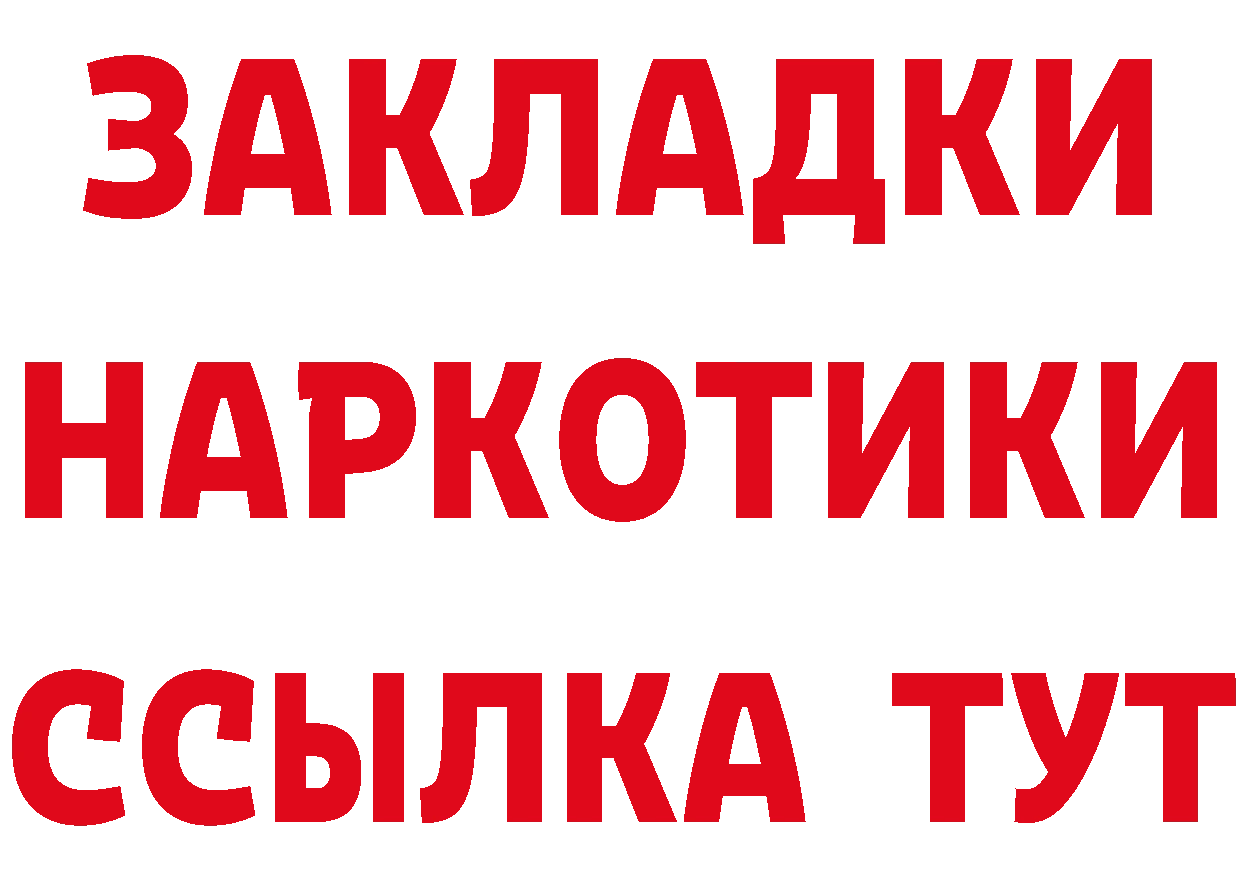 ЗАКЛАДКИ
НАРКОТИКИ
ССЫЛКА ТУТ